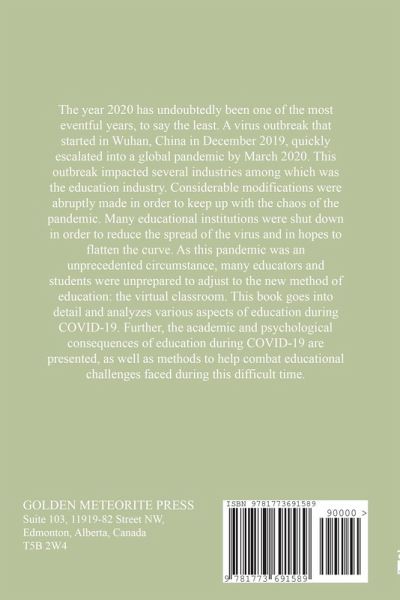 The year 2020 has undoubtedly been one of the most eventful years, to say the least. A virus outbreak that started in Wuhan, China in December 2019, quickly escalated into a global pandemic by March 2020. This outbreak impacted several industries among which was the education industry. Considerable modifications were abruptly made in order to keep up with the chaos of the pandemic. Many educational institutions were shut down in order to reduce the spread of the virus and in hopes to flatten the curve. As this pandemic was an unprecedented circumstance, many educators and students were unprepared to adjust to the new method of education: the virtual classroom. This book goes into detail and analyzes various aspects of education during COVID-19. Further, the academic and psychological consequences of education during COVID-19 are presented, as well as methods to help combat educational challenges faced during this difficult time.

GOLDEN METEORITE PRESS
Suite 103, 11919-82 Street NW,
Edmonton, Alberta, Canada
T5B 2W4

ISBN 9781773691589

90000 >

9 781773 691589